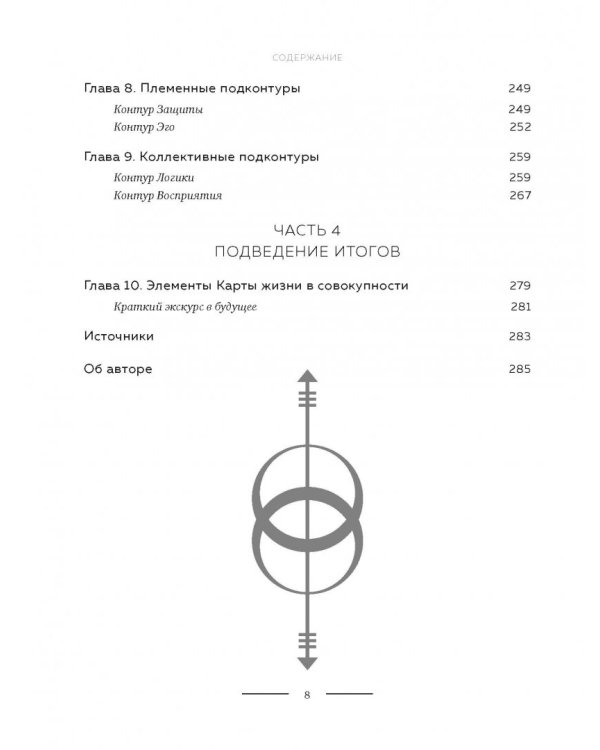 СОДЕРЖАНИЕ

Глава 8. Племенные подконтуры 249

Контур Защиты 249

Контур Эго 252

Глава 9. Коллективные подконтуры 259

Контур Логики 259

Контур Восприятия 267

ЧАСТЬ 4
ПОДВЕДЕНИЕ ИТОГОВ

Глава 10. Элементы Карты жизни в совокупности 279

Краткий экскурс в будущее 281

Источники 283

Об авторе 285

8